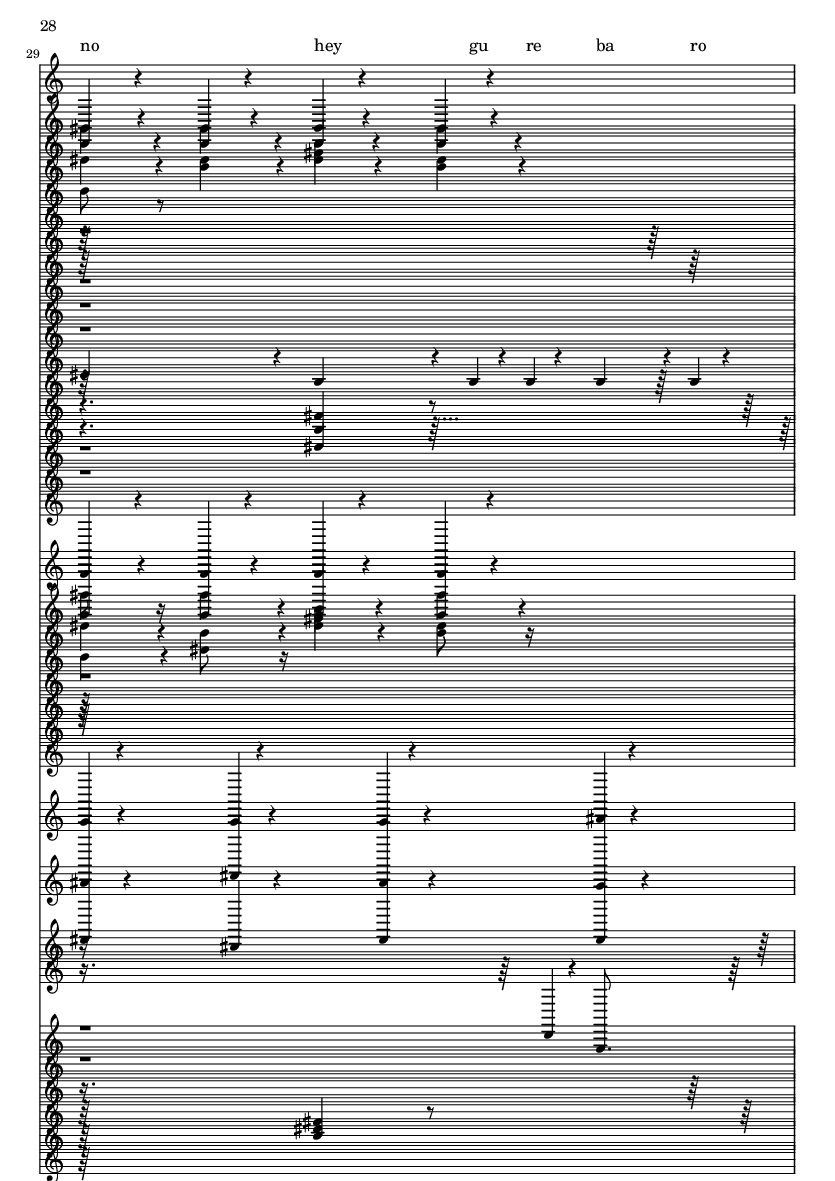 28

29

no hey gu re ba ro